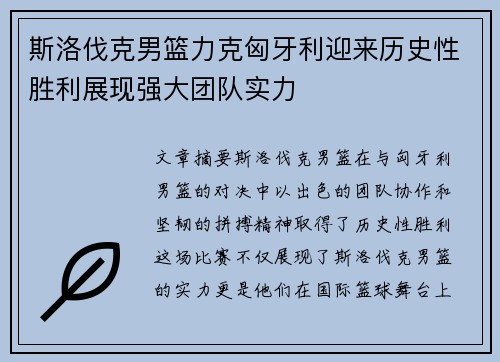 斯洛伐克男篮力克匈牙利迎来历史性胜利展现强大团队实力

文章摘要斯洛伐克男篮在与匈牙利男篮的对决中以出色的团队协作和坚韧的拼搏精神取得了历史性胜利这场比赛不仅展现了斯洛伐克男篮的实力更是他们在国际篮球舞台上